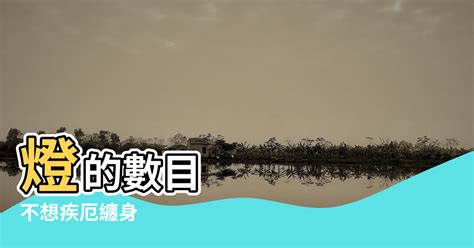 燈的數目
不想疾厄纏身